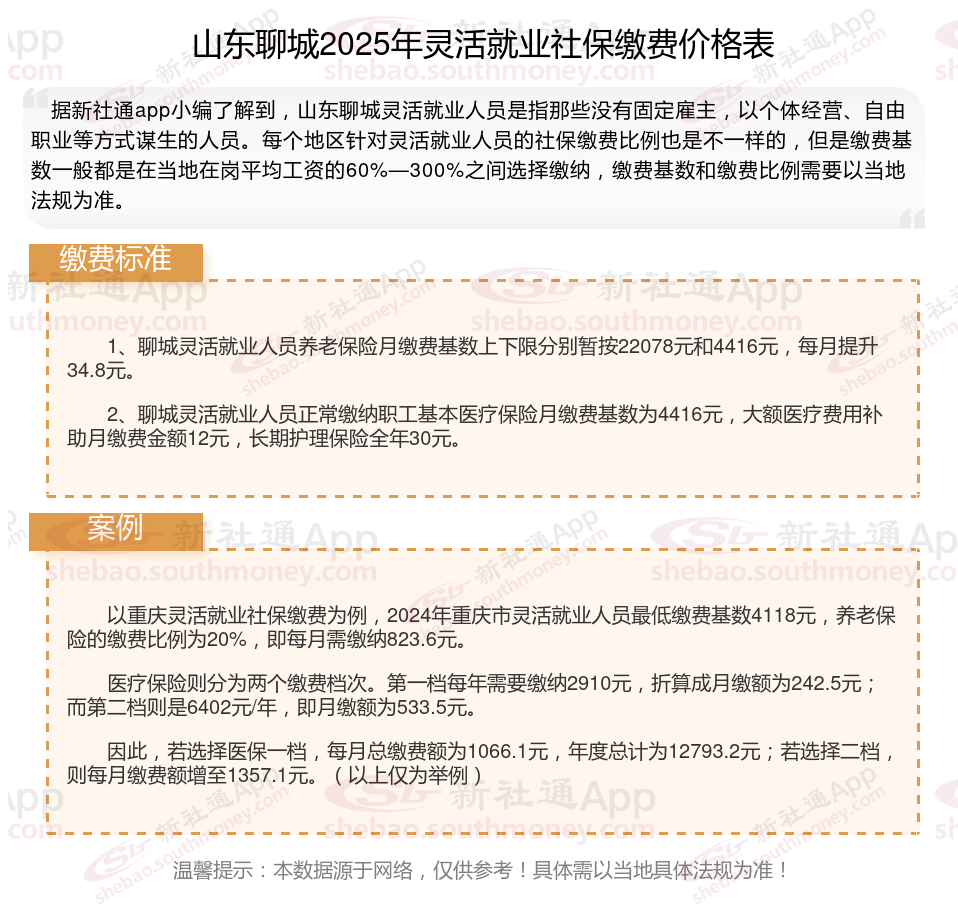 山东聊城2025年灵活就业社保缴费价格表

据新社通app小编了解到，山东聊城灵活就业人员是指那些没有固定雇主，以个体经营、自由职业等方式谋生的人员。每个地区针对灵活就业人员的社保缴费比例也是不一样的，但是缴费基数一般都是在当地在岗平均工资的60%—300%之间选择缴纳，缴费基数和缴费比例需要以当地法规为准。

缴费标准

1、聊城灵活就业人员养老保险月缴费基数上下限分别暂按22078元和4416元，每月提升34.8元。

2、聊城灵活就业人员正常缴纳职工基本医疗保险月缴费基数为4416元，大额医疗费用补助月缴费金额12元，长期护理保险全年30元。

案例

以重庆灵活就业社保缴费为例，2024年重庆市灵活就业人员最低缴费基数4118元，养老保险的缴费比例为20%，即每月需缴纳823.6元。

医疗保险则分为两个缴费档次。第一档每年需要缴纳2910元，折算成月缴额为242.5元；而第二档则是6402元/年，即月缴额为533.5元。

因此，若选择医保一档，每月总缴费额为1066.1元，年度总计为12793.2元；若选择二档，则每月缴费额增至1357.1元。（以上仅为举例）

温馨提示：本数据源于网络，仅供参考！具体需以当地具体法规为准！

新社通App shebao.southmoney.com